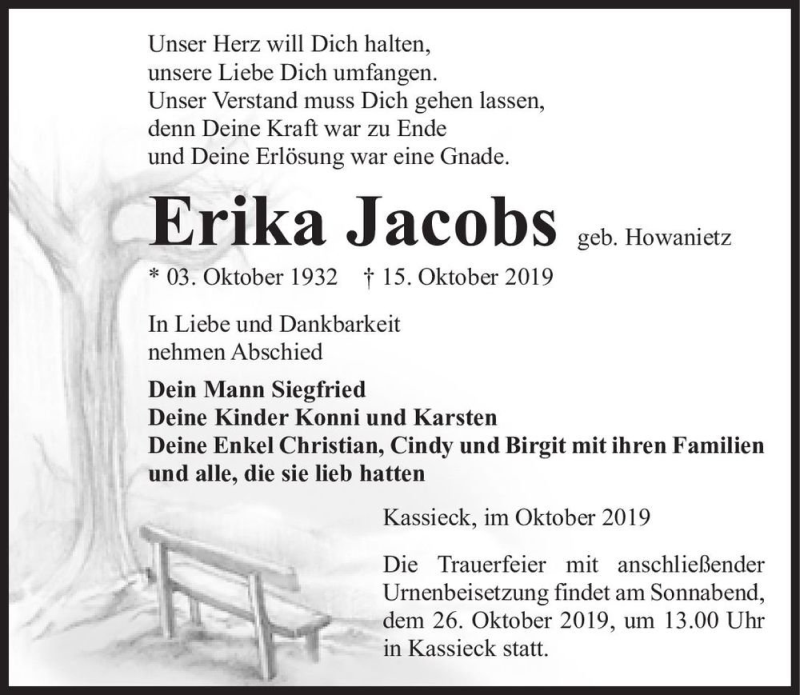 Unser Herz will Dich halten,
unsere Liebe Dich umfangen.
Unser Verstand muss Dich gehen lassen,
denn Deine Kraft war zu Ende
und Deine Erlösung war eine Gnade.

Erika Jacobs geb. Howanietz

* 03. Oktober 1932 † 15. Oktober 2019

In Liebe und Dankbarkeit
nehmen Abschied

Dein Mann Siegfried
Deine Kinder Konni und Karsten
Deine Enkel Christian, Cindy und Birgit mit ihren Familien
und alle, die sie lieb hatten

Kassieck, im Oktober 2019

Die Trauerfeier mit anschließender Urnenbeisetzung findet am Sonnabend, dem 26. Oktober 2019, um 13.00 Uhr in Kassieck statt.